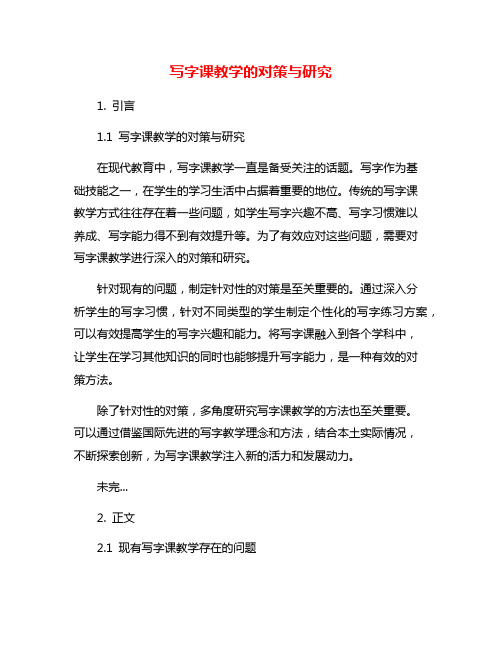 写字课教学的对策与研究

1. 引言

1.1 写字课教学的对策与研究

在现代教育中，写字课教学一直是备受关注的话题。写字作为基础技能之一，在学生的学习生活中占据着重要的地位。传统的写字课教学方式往往存在着一些问题，如学生写字兴趣不高、写字习惯难以养成、写字能力得不到有效提升等。为了有效应对这些问题，需要对写字课教学进行深入的对策和研究。

针对现有的问题，制定针对性的对策是至关重要的。通过深入分析学生的写字习惯，针对不同类型的学生制定个性化的写字练习方案，可以有效提高学生的写字兴趣和能力。将写字课融入到各个学科中，让学生在学习其他知识的同时也能够提升写字能力，是一种有效的对策方法。

除了针对性的对策，多角度研究写字课教学的方法也至关重要。可以通过借鉴国际先进的写字教学理念和方法，结合本土实际情况，不断探索创新，为写字课教学注入新的活力和发展动力。

未完...

2. 正文

2.1 现有写字课教学存在的问题